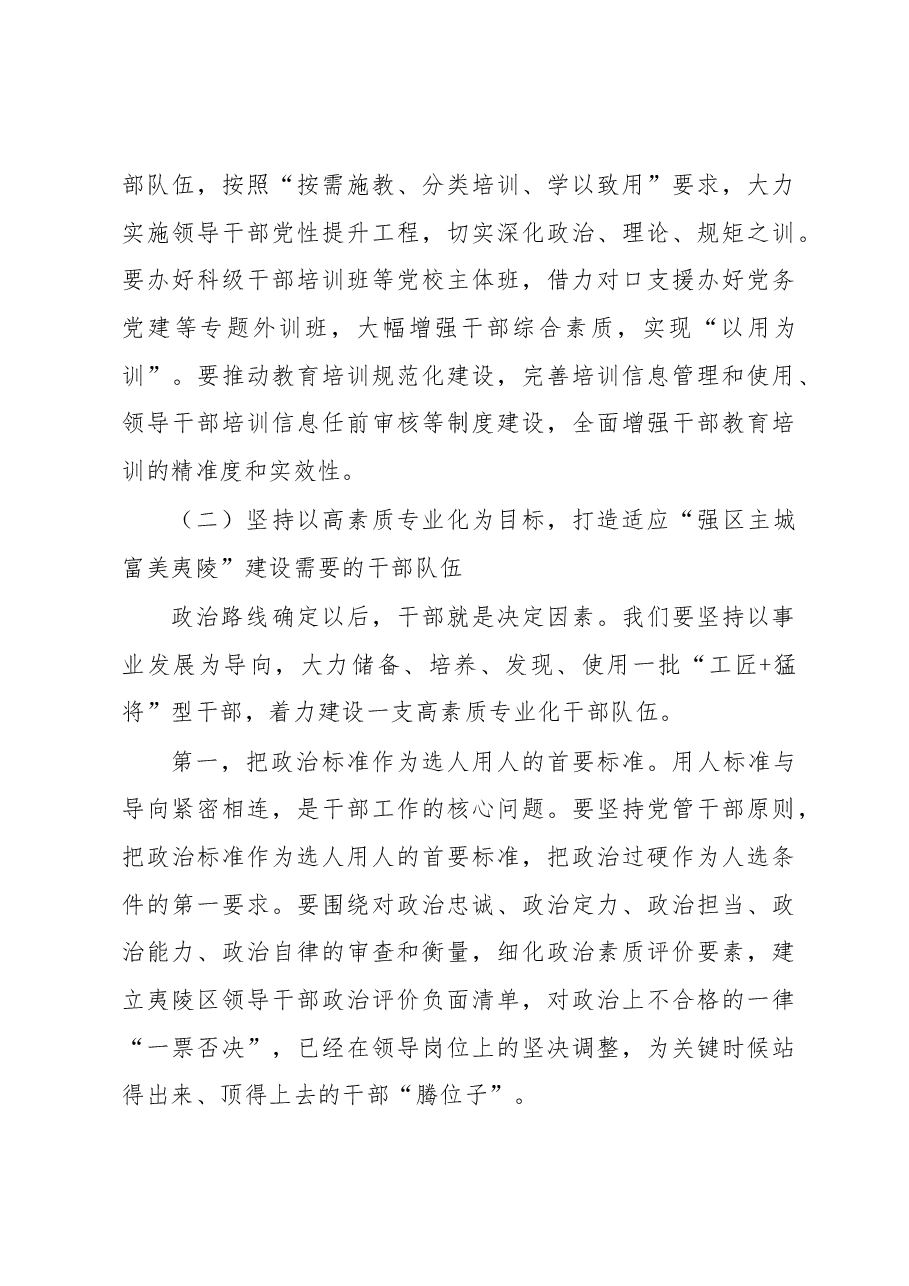 部队伍，按照“按需施教、分类培训、学以致用”要求，大力实施领导干部党性提升工程，切实深化政治、理论、规矩之训。要办好科级干部培训班等党校主体班，借力对口支援办好党务党建等专题外训班，大幅增强干部综合素质，实现“以用为训”。要推动教育培训规范化建设，完善培训信息管理和使用、领导干部培训信息任前审核等制度建设，全面增强干部教育培训的精准度和实效性。

（二）坚持以高素质专业化为目标，打造适应“强区主城富美夷陵”建设需要的干部队伍

政治路线确定以后，干部就是决定因素。我们要坚持以事业发展为导向，大力储备、培养、发现、使用一批“工匠+猛将”型干部，着力建设一支高素质专业化干部队伍。

第一，把政治标准作为选人用人的首要标准。用人标准与导向紧密相连，是干部工作的核心问题。要坚持党管干部原则，把政治标准作为选人用人的首要标准，把政治过硬作为人选条件的第一要求。要围绕对政治忠诚、政治定力、政治担当、政治能力、政治自律的审查和衡量，细化政治素质评价要素，建立夷陵区领导干部政治评价负面清单，对政治上不合格的一律“一票否决”，已经在领导岗位上的坚决调整，为关键时候站得出来、顶得上去的干部“腾位子”。